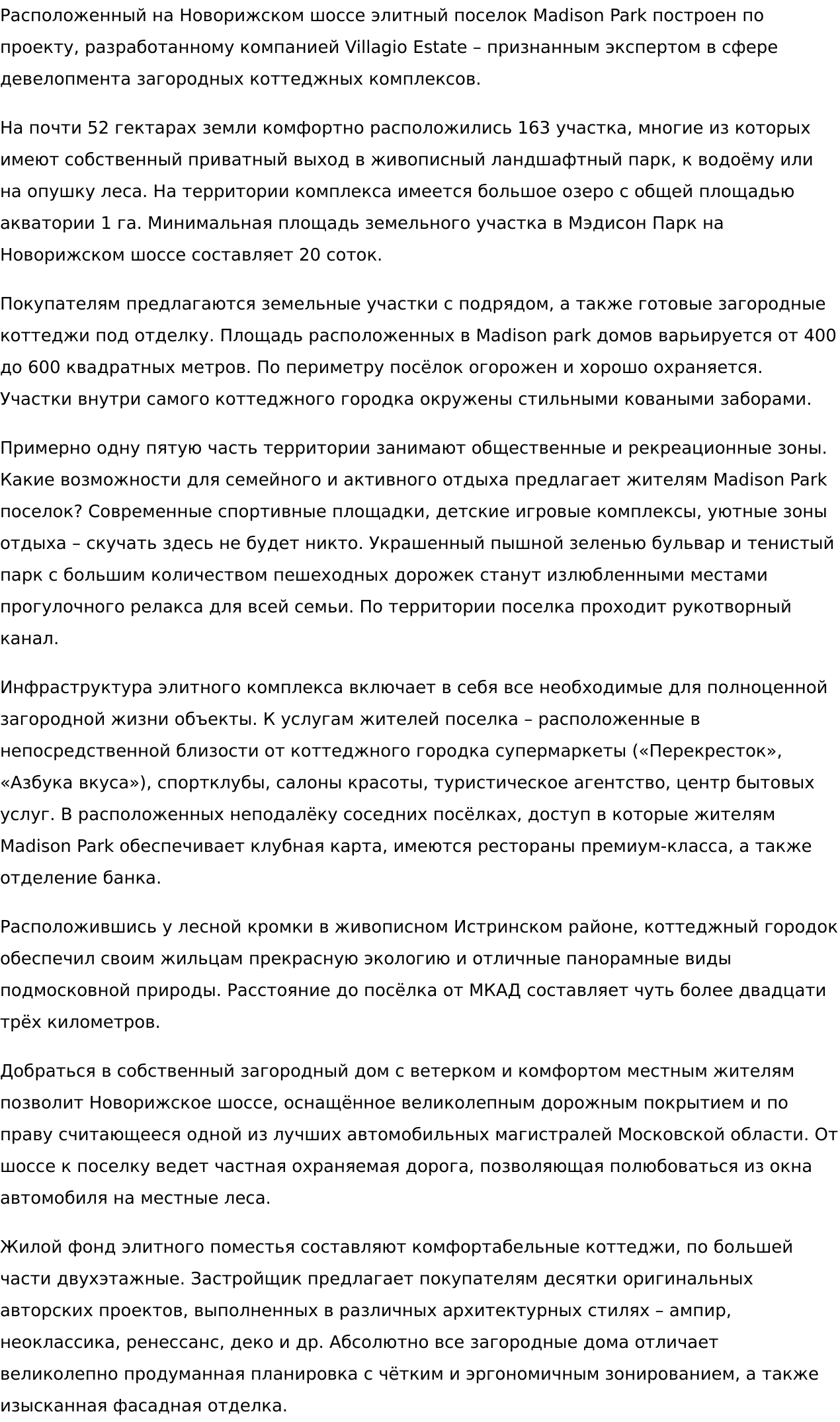 Расположенный на Новорижском шоссе элитный поселок Madison Park построен по проекту, разработанному компанией Villagio Estate – признанным экспертом в сфере девелопмента загородных коттеджных комплексов.

На почти 52 гектарах земли комфортно расположились 163 участка, многие из которых имеют собственный приватный выход в живописный ландшафтный парк, к водоёму или на опушку леса. На территории комплекса имеется большое озеро с общей площадью акватории 1 га. Минимальная площадь земельного участка в Мэдисон Парк на Новорижском шоссе составляет 20 соток.

Покупателям предлагаются земельные участки с подрядом, а также готовые загородные коттеджи под отделку. Площадь расположенных в Madison park домов варьируется от 400 до 600 квадратных метров. По периметру посёлок огорожен и хорошо охраняется. Участки внутри самого коттеджного городка окружены стильными коваными заборами.

Примерно одну пятую часть территории занимают общественные и рекреационные зоны. Какие возможности для семейного и активного отдыха предлагает жителям Madison Park поселок? Современные спортивные площадки, детские игровые комплексы, уютные зоны отдыха – скучать здесь не будет никто. Украшенный пышной зеленью бульвар и тенистый парк с большим количеством пешеходных дорожек станут излюбленными местами прогулочного релакса для всей семьи. По территории поселка проходит рукотворный канал.

Инфраструктура элитного комплекса включает в себя все необходимые для полноценной загородной жизни объекты. К услугам жителей поселка – расположенные в непосредственной близости от коттеджного городка супермаркеты («Перекресток», «Азбука вкуса»), спортклубы, салоны красоты, туристическое агентство, центр бытовых услуг. В расположенных неподалёку соседних посёлках, доступ в которые жителям Madison Park обеспечивает клубная карта, имеются рестораны премиум-класса, а также отделение банка.

Расположившись у лесной кромки в живописном Истринском районе, коттеджный городок обеспечил своим жильцам прекрасную экологию и отличные панорамные виды подмосковной природы. Расстояние до посёлка от МКАД составляет чуть более двадцати трёх километров.

Добраться в собственный загородный дом с ветерком и комфортом местным жителям позволит Новорижское шоссе, оснащённое великолепным дорожным покрытием и по праву считающееся одной из лучших автомобильных магистралей Московской области. От шоссе к поселку ведет частная охраняемая дорога, позволяющая полюбоваться из окна автомобиля на местные леса.

Жилой фонд элитного поместья составляют комфортабельные коттеджи, по большей части двухэтажные. Застройщик предлагает покупателям десятки оригинальных авторских проектов, выполненных в различных архитектурных стилях – ампир, неоклассика, ренессанс, деко и др. Абсолютно все загородные дома отличает великолепно продуманная планировка с чётким и эргономичным зонированием, а также изысканная фасадная отделка.